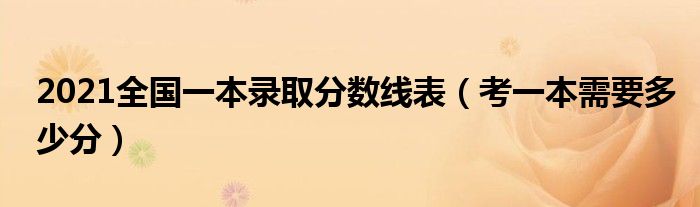 2021全国一本录取分数线表（考一本需要多少分）